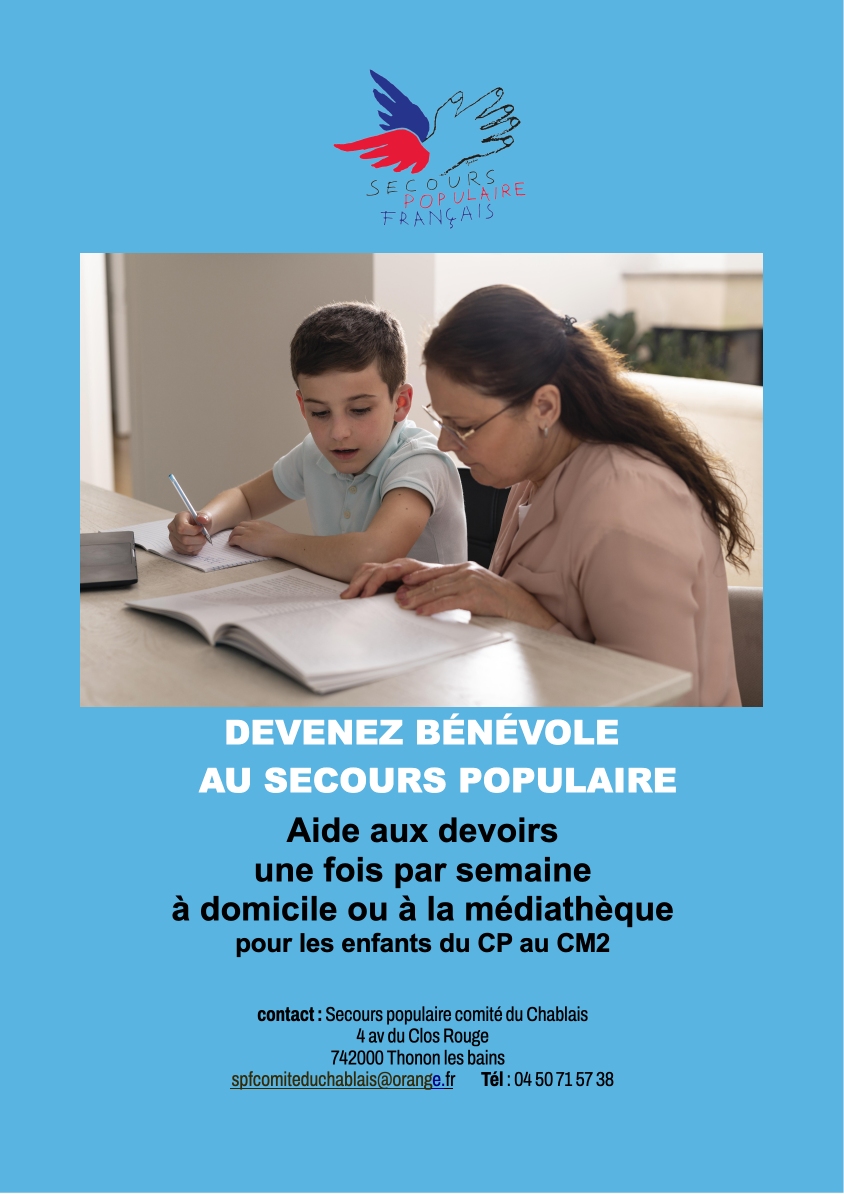 SECOURS
POPULAIRE
FRANÇAIS

DEVENEZ BÉNÉVOLE
AU SECOURS POPULAIRE

Aide aux devoirs
une fois par semaine
à domicile ou à la médiathèque
pour les enfants du CP au CM2

contact : Secours populaire comité du Chablais
4 av du Clos Rouge
742000 Thonon les bains
spfcomiteduchablais@orange.fr Tél : 04 50 71 57 38